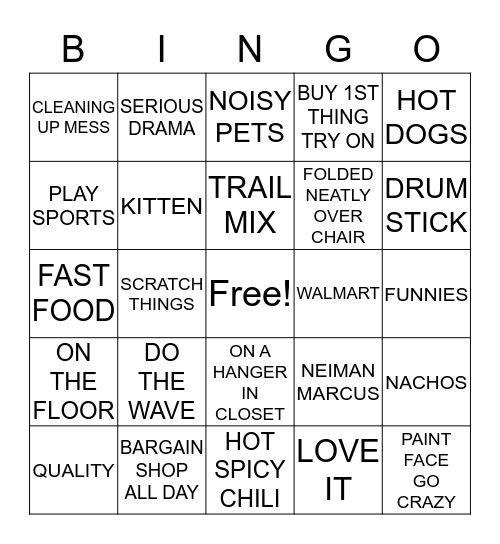 | B | I | N | G | O |
|---|---|---|---|---|
| CLEANING UP MESS | SERIOUS DRAMA | NOISY PETS | BUY 1ST THING TRY ON | HOT DOGS |
| PLAY SPORTS | KITTEN | TRAIL MIX | FOLDED NEATLY OVER CHAIR | DRUM STICK |
| FAST FOOD | SCRATCH THINGS | Free! | WALMART | FUNNIES |
| ON THE FLOOR | DO THE WAVE | ON A HANGER IN CLOSET | NEIMAN MARCUS | NACHOS |
| QUALITY | BARGAIN SHOP ALL DAY | HOT SPICY CHILI | LOVE IT | PAINT FACE GO CRAZY |